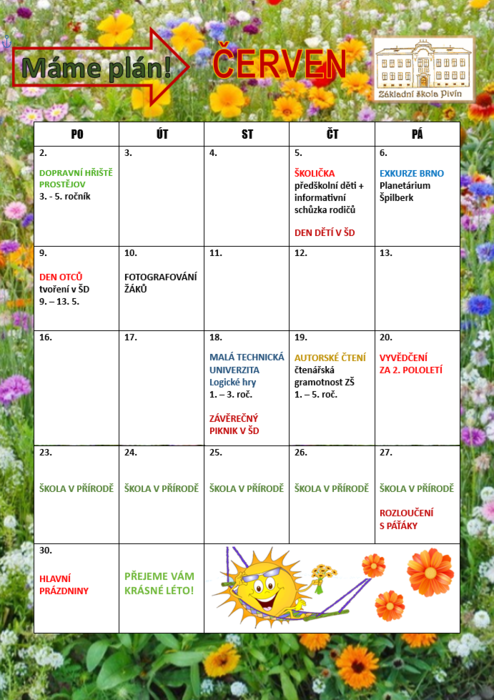 Máme plán! ČERVEN

Základní škola Pivín

| PO | ÚT | ST | ČT | PÁ |
|---|---|---|---|---|
| 2. DOPRAVNÍ HŘIŠTĚ PROSTĚJOV 3. - 5. ročník | 3. | 4. | 5. ŠKOLIČKA předškolní děti + informativní schůzka rodičů DEN DĚTÍ V ŠD | 6. EXKURZE BRNO Planetárium Špilberk |
| 9. DEN OTCŮ tvoření v ŠD 9. – 13. 5. | 10. FOTOGRAFOVÁNÍ ŽÁKŮ | 11. | 12. | 13. |
| 16. | 17. | 18. MALÁ TECHNICKÁ UNIVERZITA Logické hry 1. – 3. roč. ZÁVĚREČNÝ PIKNIK V ŠD | 19. AUTORSKÉ ČTENÍ čtenářská gramotnost ZŠ 1. – 5. roč. | 20. VYVĚDČENÍ ZA 2. POLOLETÍ |
| 23. ŠKOLA V PŘÍRODĚ | 24. ŠKOLA V PŘÍRODĚ | 25. ŠKOLA V PŘÍRODĚ | 26. ŠKOLA V PŘÍRODĚ | 27. ŠKOLA V PŘÍRODĚ ROZLOUČENÍ S PÁŤÁKY |
| 30. HLAVNÍ PRÁZDNINY | PŘEJEME VÁM KRÁSNÉ LÉTO! | | | |